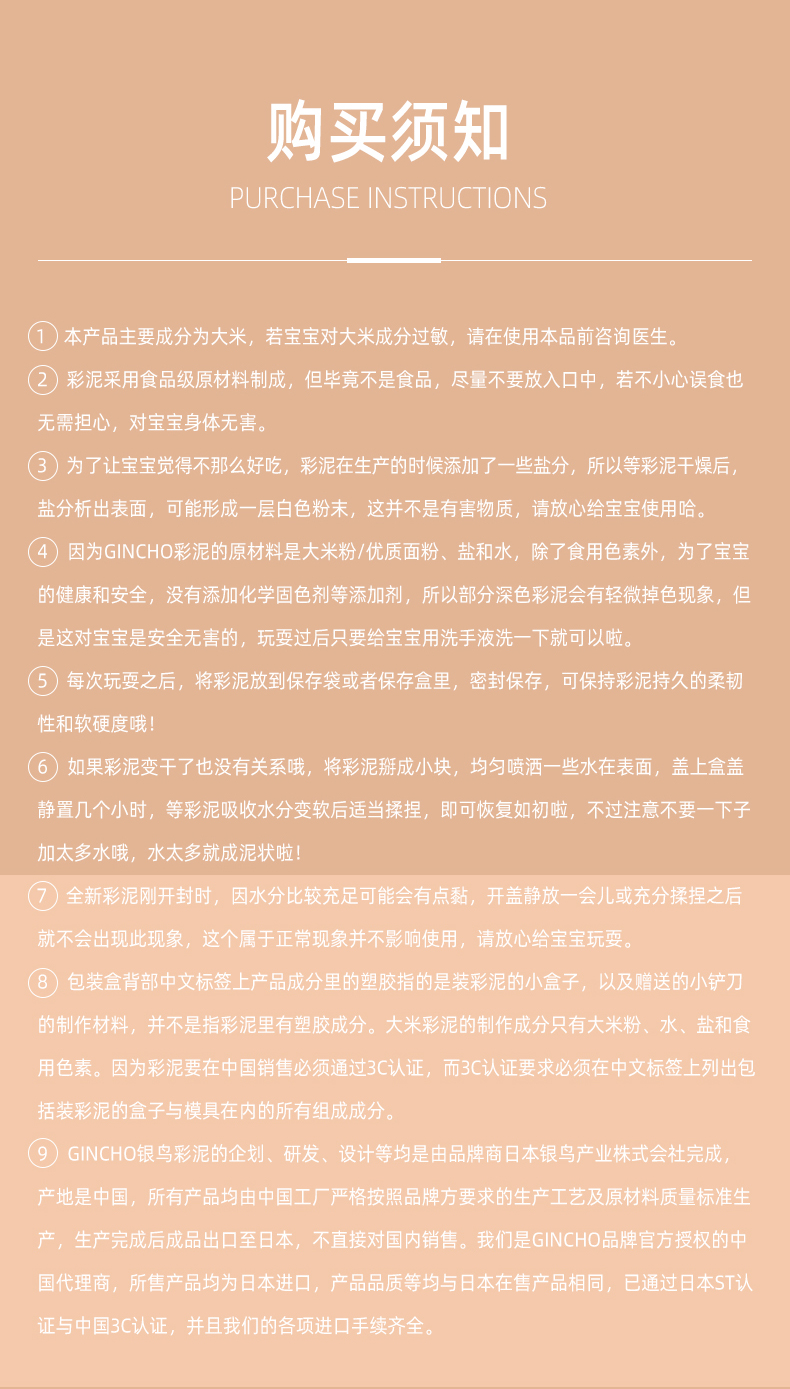 购买须知
PURCHASE INSTRUCTIONS

1 本产品主要成分为大米，若宝宝对大米成分过敏，请在使用本品前咨询医生。

2 彩泥采用食品级原材料制成，但毕竟不是食品，尽量不要放入口中，若不小心误食也无需担心，对宝宝身体无害。

3 为了让宝宝觉得不那么好吃，彩泥在生产的时候添加了一些盐分，所以等彩泥干燥后，盐分析出表面，可能形成一层白色粉末，这并不是有害物质，请放心给宝宝使用哈。

4 因为GINCHO彩泥的原材料是大米粉/优质面粉、盐和水，除了食用色素外，为了宝宝的健康和安全，没有添加化学固色剂等添加剂，所以部分深色彩泥会有轻微掉色现象，但是这对宝宝是安全无害的，玩耍过后只要给宝宝用洗手液洗一下就可以啦。

5 每次玩耍之后，将彩泥放到保存袋或者保存盒里，密封保存，可保持彩泥持久的柔韧性和软硬度哦！

6 如果彩泥变干了也没有关系哦，将彩泥掰成小块，均匀喷洒一些水在表面，盖上盒盖静置几个小时，等彩泥吸收水分变软后适当揉捏，即可恢复如初啦，不过注意不要一下子加太多水哦，水太多就成泥状啦！

7 全新彩泥刚开封时，因水分比较充足可能会有点黏，开盖静放一会儿或充分揉捏之后就不会出现此现象，这个属于正常现象并不影响使用，请放心给宝宝玩耍。

8 包装盒背部中文标签上产品成分里的塑胶指的是装彩泥的小盒子，以及赠送的小铲刀的制作材料，并不是指彩泥里有塑胶成分。大米彩泥的制作成分只有大米粉、水、盐和食用色素。因为彩泥要在中国销售必须通过3C认证，而3C认证要求必须在中文标签上列出包括装彩泥的盒子与模具在内的所有组成成分。

9 GINCHO银鸟彩泥的企划、研发、设计等均是由品牌商日本银鸟产业株式会社完成，产地是中国，所有产品均由中国工厂严格按照品牌方要求的生产工艺及原材料质量标准生产，生产完成后成品出口至日本，不直接对国内销售。我们是GINCHO品牌官方授权的中国代理商，所售产品均为日本进口，产品品质等均与日本在售产品相同，已通过日本ST认证与中国3C认证，并且我们的各项进口手续齐全。